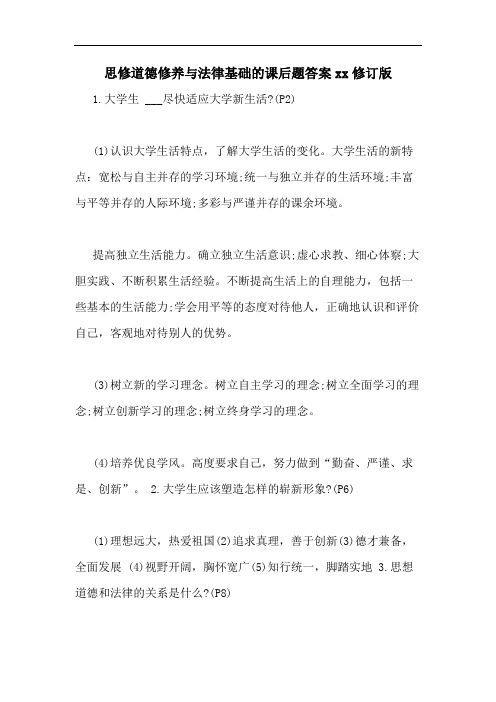 思修道德修养与法律基础的课后题答案 xx 修订版

1.大学生 ___尽快适应大学新生活?(P2)

(1)认识大学生活特点，了解大学生活的变化。大学生活的新特点：宽松与自主并存的学习环境;统一与独立并存的生活环境;丰富与平等并存的人际环境;多彩与严谨并存的课余环境。

提高独立生活能力。确立独立生活意识;虚心求教、细心体察;大胆实践、不断积累生活经验。不断提高生活上的自理能力，包括一些基本的生活能力;学会用平等的态度对待他人，正确地认识和评价自己，客观地对待别人的优势。

(3)树立新的学习理念。树立自主学习的理念;树立全面学习的理念;树立创新学习的理念;树立终身学习的理念。

(4)培养优良学风。高度要求自己，努力做到“勤奋、严谨、求是、创新”。 2.大学生应该塑造怎样的崭新形象?(P6)

(1)理想远大，热爱祖国(2)追求真理，善于创新(3)德才兼备，全面发展 (4)视野开阔，胸怀宽广(5)知行统一，脚踏实地 3.思想道德和法律的关系是什么?(P8)